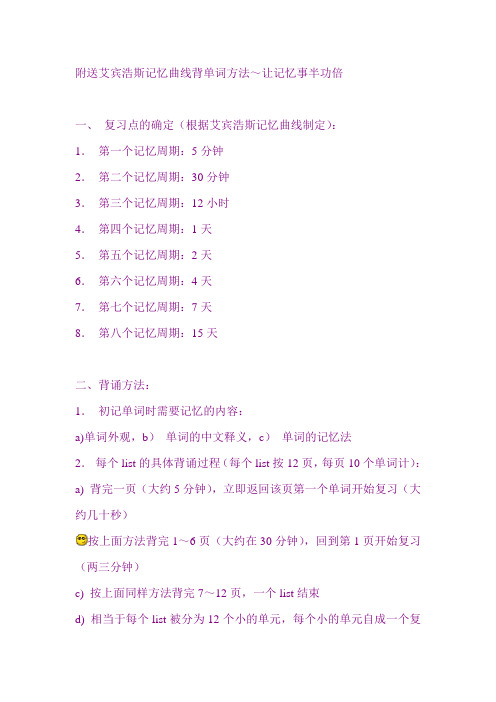 附送艾宾浩斯记忆曲线背单词方法～让记忆事半功倍

一、 复习点的确定（根据艾宾浩斯记忆曲线制定）：

1． 第一个记忆周期：5 分钟

2． 第二个记忆周期：30 分钟

3． 第三个记忆周期：12 小时

4． 第四个记忆周期：1 天

5． 第五个记忆周期：2 天

6． 第六个记忆周期：4 天

7． 第七个记忆周期：7 天

8． 第八个记忆周期：15 天

二、背诵方法：

1． 初记单词时需要记忆的内容：

a)单词外观，b） 单词的中文释义，c） 单词的记忆法

2． 每个 list 的具体背诵过程（每个 list 按 12 页，每页 10 个单词计）：

a) 背完一页（大约 5 分钟），立即返回该页第一个单词开始复习（大约几十秒）

按上面方法背完 1～6 页（大约在 30 分钟），回到第 1 页开始复习（两三分钟）

c) 按上面同样方法背完 7～12 页，一个 list 结束

d) 相当于每个 list 被分为 12 个小的单元，每个小的单元自成一个复